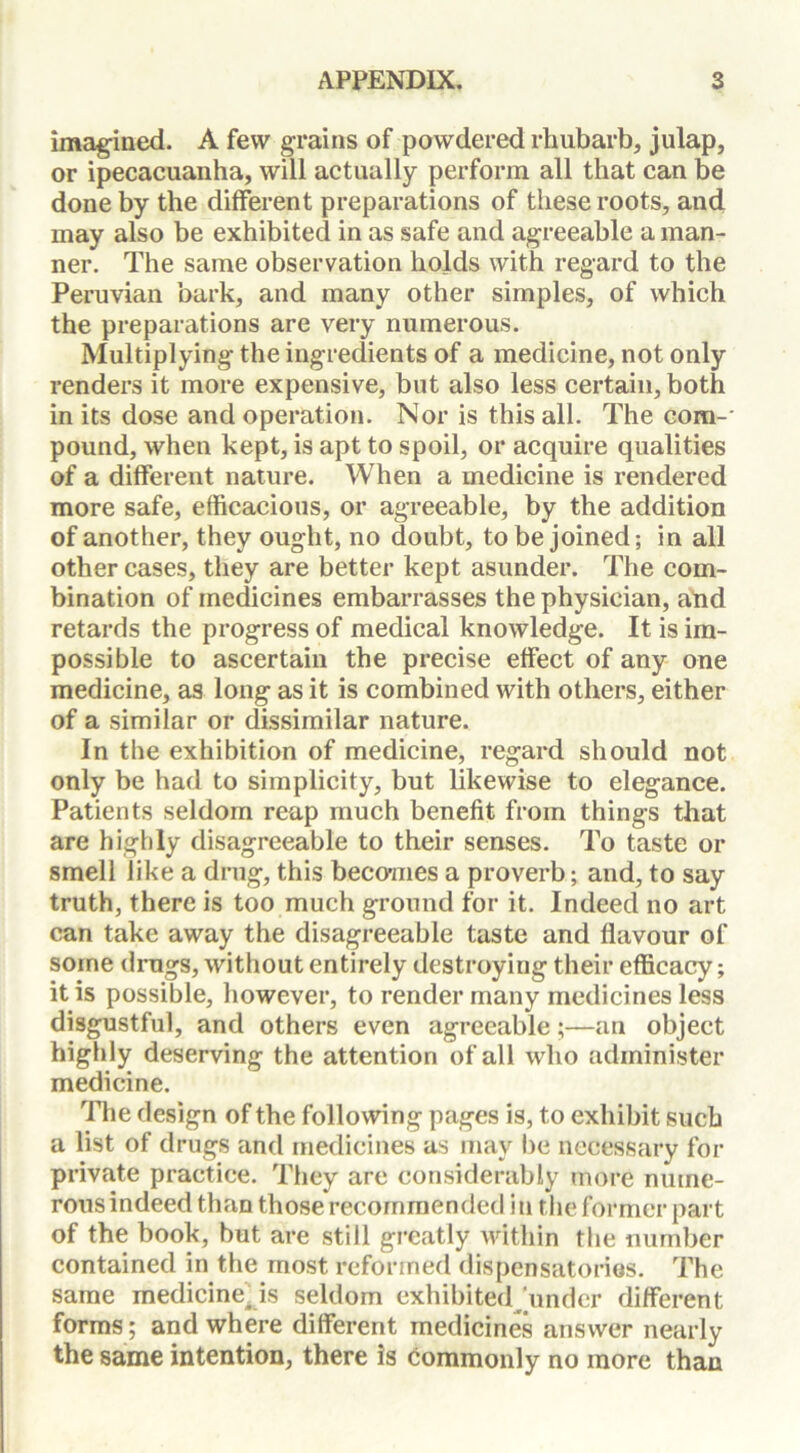 APPENDIX. 3

imagined. A few grains of powdered rhubarb, julap, or ipecacuanha, will actually perform all that can be done by the different preparations of these roots, and may also be exhibited in as safe and agreeable a manner. The same observation holds with regard to the Peruvian bark, and many other simples, of which the preparations are very numerous.

Multiplying the ingredients of a medicine, not only renders it more expensive, but also less certain, both in its dose and operation. Nor is this all. The compound, when kept, is apt to spoil, or acquire qualities of a different nature. When a medicine is rendered more safe, efficacious, or agreeable, by the addition of another, they ought, no doubt, to be joined; in all other cases, they are better kept asunder. The combination of medicines embarrasses the physician, and retards the progress of medical knowledge. It is impossible to ascertain the precise effect of any one medicine, as long as it is combined with others, either of a similar or dissimilar nature.

In the exhibition of medicine, regard should not only be had to simplicity, but likewise to elegance. Patients seldom reap much benefit from things that are highly disagreeable to their senses. To taste or smell like a drug, this becomes a proverb; and, to say truth, there is too much ground for it. Indeed no art can take away the disagreeable taste and flavour of some drugs, without entirely destroying their efficacy; it is possible, however, to render many medicines less disgustful, and others even agreeable;—an object highly deserving the attention of all who administer medicine.

The design of the following pages is, to exhibit such a list of drugs and medicines as may be necessary for private practice. They are considerably more numerous indeed than those recommended in the former part of the book, but are still greatly within the number contained in the most reformed dispensatories. The same medicine is seldom exhibited under different forms; and where different medicines answer nearly the same intention, there is commonly no more than